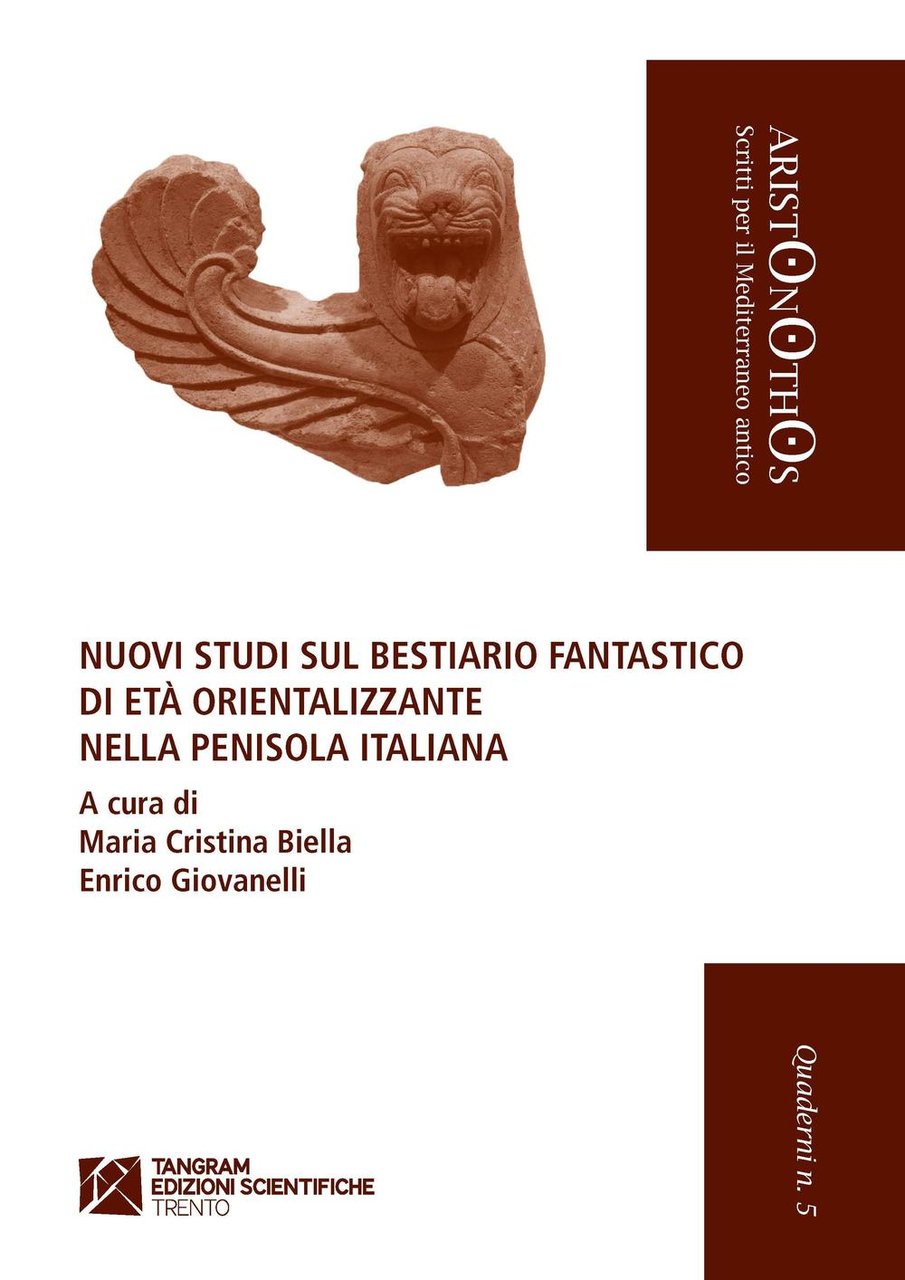 ARISTONOTHOS
Scritti per il Mediterraneo antico

NUOVI STUDI SUL BESTIARIO FANTASTICO DI ETÀ ORIENTALIZZANTE NELLA PENISOLA ITALIANA

A cura di
Maria Cristina Biella
Enrico Giovanelli

Quaderni n. 5

TANGRAM
EDIZIONI SCIENTIFICHE
TRENTO